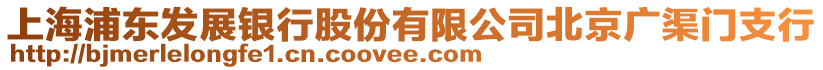 上海浦东发展银行股份有限公司北京广渠门支行
http://bjmerlelongfe1.cn.coovee.com